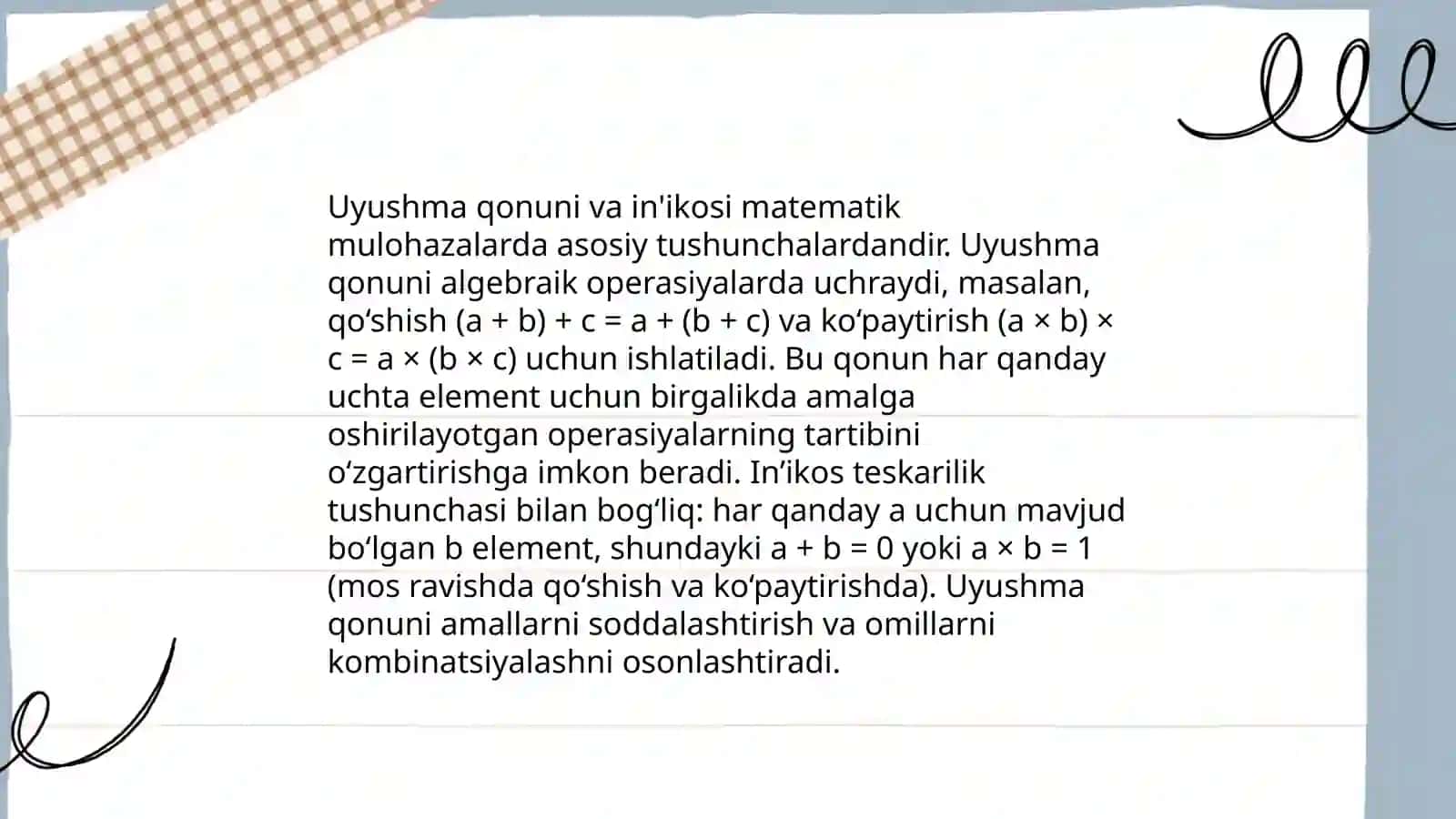 Uyushma qonuni va in'ikosi matematik mulohazalarda asosiy tushunchalardandir. Uyushma qonuni algebraik operasiyalarda uchraydi, masalan, qo‘shish $(a + b) + c = a + (b + c)$ va ko‘paytirish $(a \times b) \times c = a \times (b \times c)$ uchun ishlatiladi. Bu qonun har qanday uchta element uchun birgalikda amalga oshirilayotgan operasiyalarning tartibini o‘zgartirishga imkon beradi. In’ikos teskarilik tushunchasi bilan bog‘liq: har qanday a uchun mavjud bo‘lgan b element, shundayki $a + b = 0$ yoki $a \times b = 1$ (mos ravishda qo‘shish va ko‘paytirishda). Uyushma qonuni amallarni soddalashtirish va omillarni kombinatsiyalashni osonlashtiradi.